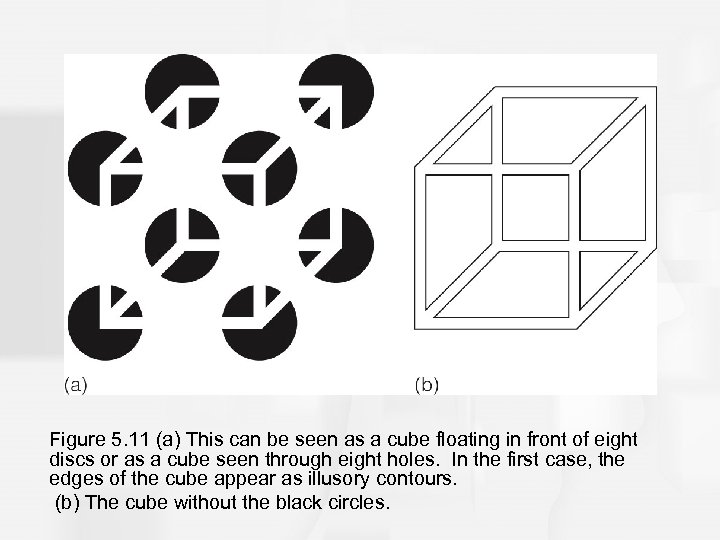 (a)

(b)

Figure 5.11 (a) This can be seen as a cube floating in front of eight discs or as a cube seen through eight holes. In the first case, the edges of the cube appear as illusory contours.

(b) The cube without the black circles.